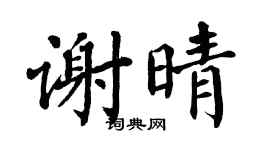 谢晴

词典网